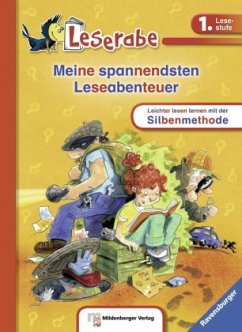 Leserabe

1. Lesestufe

Meine spannendsten Leseabenteuer

Leichter lesen lernen mit der Silbenmethode

Mildenberger Verlag

Ravensburger